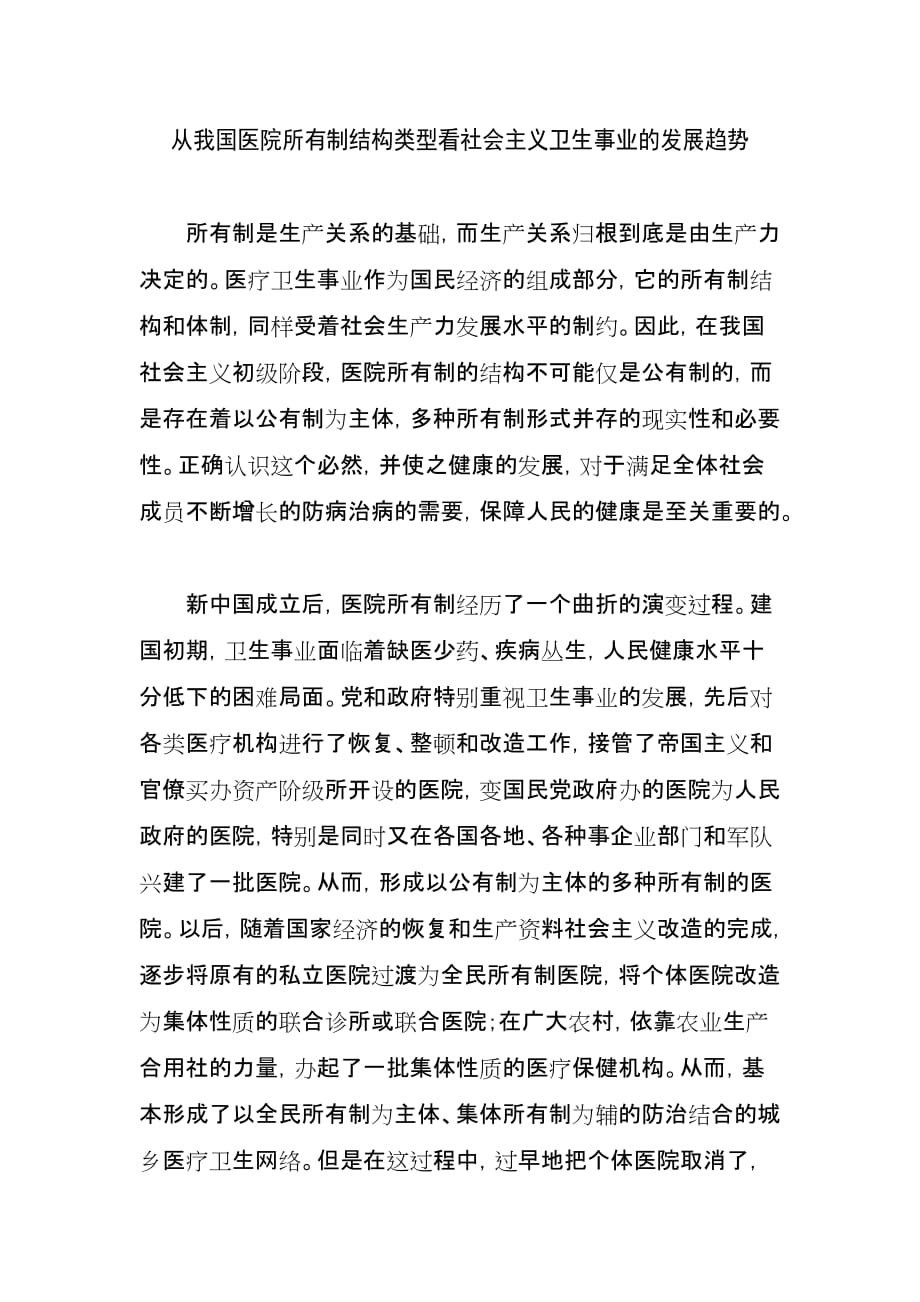 从我国医院所有制结构类型看社会主义卫生事业的发展趋势

所有制是生产关系的基础，而生产关系归根到底是由生产力决定的。医疗卫生事业作为国民经济的组成部分，它的所有制结构和体制，同样受着社会生产力发展水平的制约。因此，在我国社会主义初级阶段，医院所有制的结构不可能仅是公有制的，而是存在着以公有制为主体，多种所有制形式并存的现实性和必要性。正确认识这个必然，并使之健康的发展，对于满足全体社会成员不断增长的防病治病的需要，保障人民的健康是至关重要的。

新中国成立后，医院所有制经历了一个曲折的演变过程。建国初期，卫生事业面临着缺医少药、疾病丛生，人民健康水平十分低下的困难局面。党和政府特别重视卫生事业的发展，先后对各类医疗机构进行了恢复、整顿和改造工作，接管了帝国主义和官僚买办资产阶级所开设的医院，变国民党政府办的医院为人民政府的医院，特别是同时又在各国各地、各种事企业部门和军队兴建了一批医院。从而，形成以公有制为主体的多种所有制的医院。以后，随着国家经济的恢复和生产资料社会主义改造的完成，逐步将原有的私立医院过渡为全民所有制医院，将个体医院改造为集体性质的联合诊所或联合医院；在广大农村，依靠农业生产合用社的力量，办起了一批集体性质的医疗保健机构。从而，基本形成了以全民所有制为主体、集体所有制为辅的防治结合的城乡医疗卫生网络。但是在这过程中，过早地把个体医院取消了，